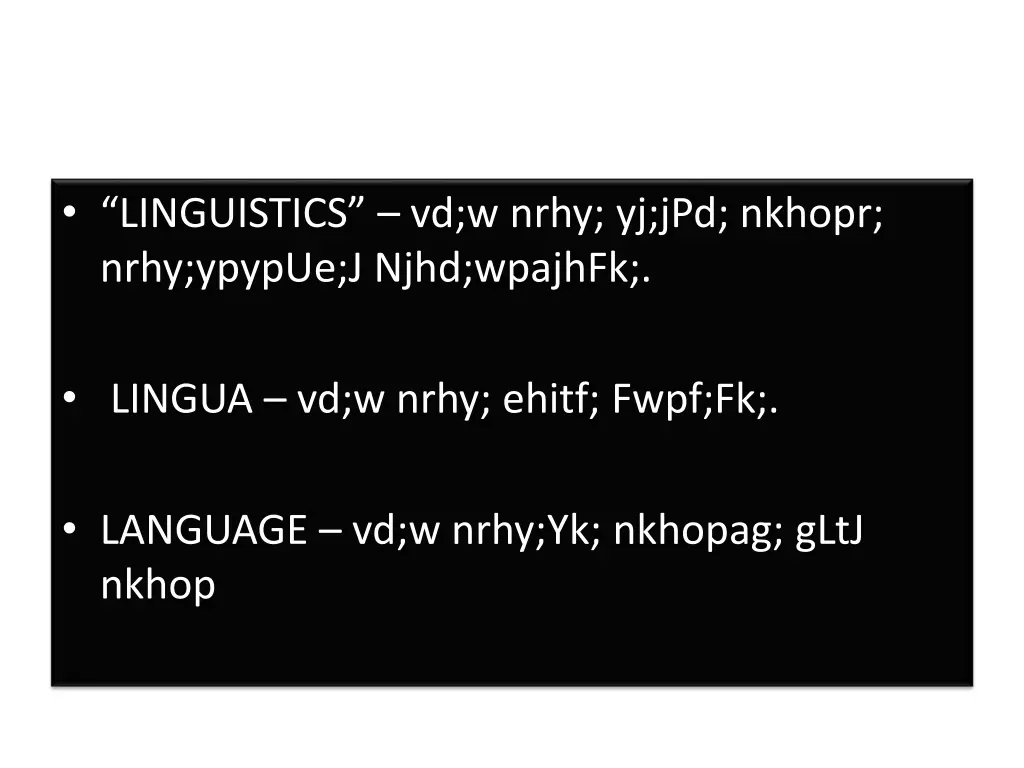 • “LINGUISTICS” – vd;w nrhy; yj;jPd; nkhopr; nrhy;ypypUe;J Njhd;wpajhFk;.

• LINGUA – vd;w nrhy; ehitf; Fwpf;Fk;.

• LANGUAGE – vd;w nrhy;Yk; nkhopag; gLtJ nkhop